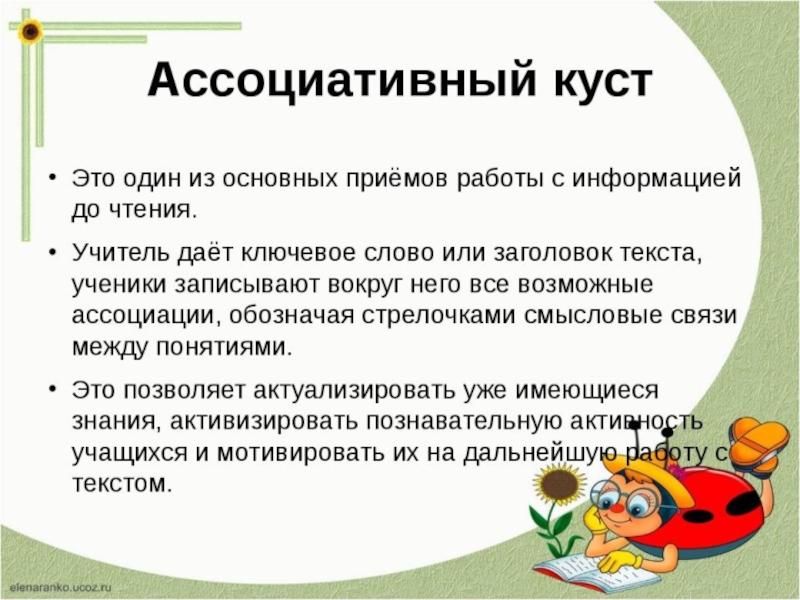 Ассоциативный куст

• Это один из основных приёмов работы с информацией до чтения.

• Учитель даёт ключевое слово или заголовок текста, ученики записывают вокруг него все возможные ассоциации, обозначая стрелочками смысловые связи между понятиями.

• Это позволяет актуализировать уже имеющиеся знания, активизировать познавательную активность учащихся и мотивировать их на дальнейшую работу с текстом.

elenaranko.ucoz.ru